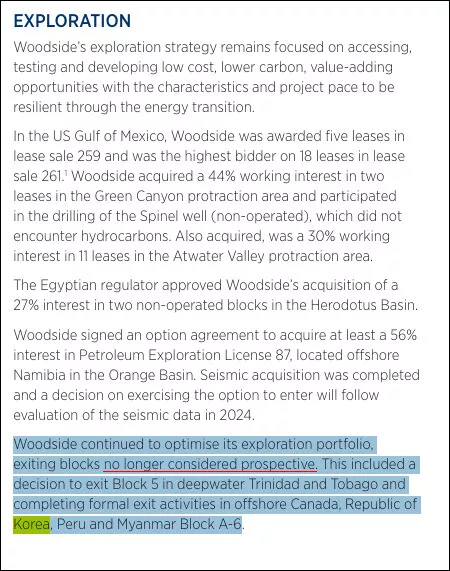 EXPLORATION

Woodside's exploration strategy remains focused on accessing, testing and developing low cost, lower carbon, value-adding opportunities with the characteristics and project pace to be resilient through the energy transition.

In the US Gulf of Mexico, Woodside was awarded five leases in lease sale 259 and was the highest bidder on 18 leases in lease sale 261.$^1$ Woodside acquired a 44% working interest in two leases in the Green Canyon protraction area and participated in the drilling of the Spinel well (non-operated), which did not encounter hydrocarbons. Also acquired, was a 30% working interest in 11 leases in the Atwater Valley protraction area.

The Egyptian regulator approved Woodside's acquisition of a 27% interest in two non-operated blocks in the Herodotus Basin.

Woodside signed an option agreement to acquire at least a 56% interest in Petroleum Exploration License 87, located offshore Namibia in the Orange Basin. Seismic acquisition was completed and a decision on exercising the option to enter will follow evaluation of the seismic data in 2024.

Woodside continued to optimise its exploration portfolio, exiting blocks no longer considered prospective. This included a decision to exit Block 5 in deepwater Trinidad and Tobago and completing formal exit activities in offshore Canada, Republic of Korea, Peru and Myanmar Block A-6.